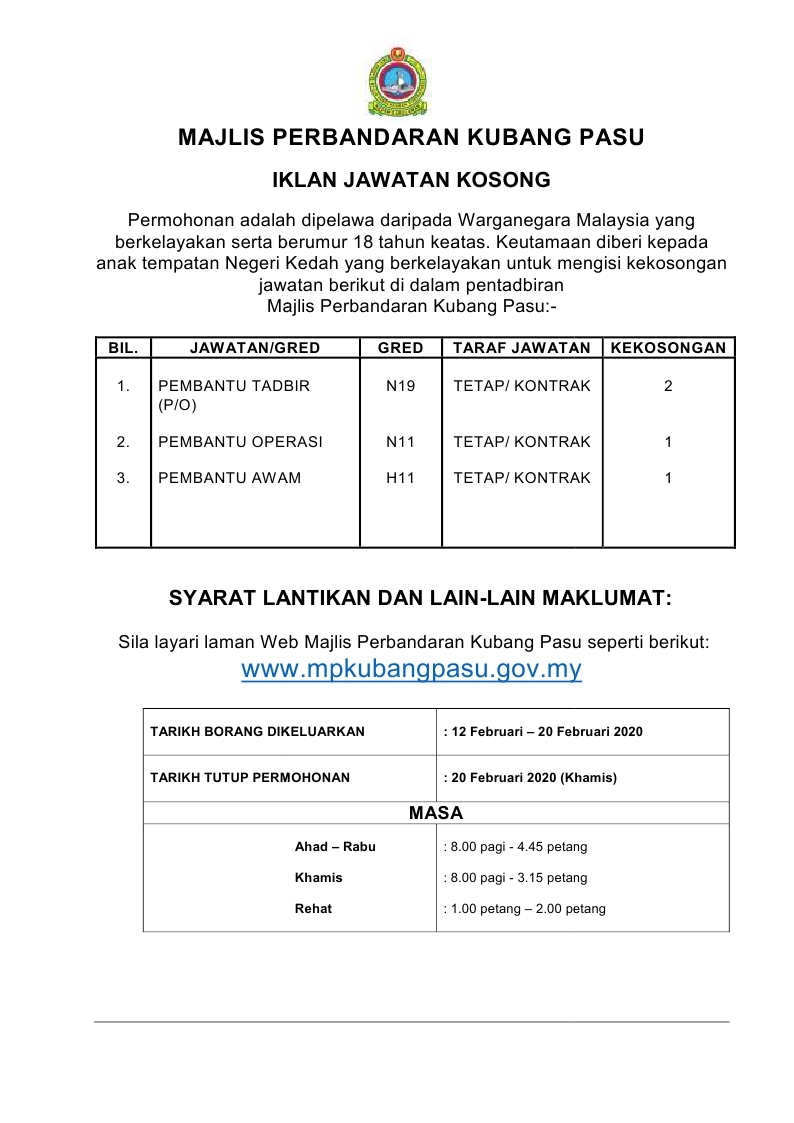 MAJLIS PERBANDARAN KUBANG PASU

IKLAN JAWATAN KOSONG

Permohonan adalah dipelawa daripada Warganegara Malaysia yang berkelayakan serta berumur 18 tahun keatas. Keutamaan diberi kepada anak tempatan Negeri Kedah yang berkelayakan untuk mengisi kekosongan jawatan berikut di dalam pentadbiran Majlis Perbandaran Kubang Pasu:-

| BIL. | JAWATAN/GRED | GRED | TARAF JAWATAN | KEKOSONGAN |
|---|---|---|---|---|
| 1. | PEMBANTU TADBIR (P/O) | N19 | TETAP/ KONTRAK | 2 |
| 2. | PEMBANTU OPERASI | N11 | TETAP/ KONTRAK | 1 |
| 3. | PEMBANTU AWAM | H11 | TETAP/ KONTRAK | 1 |

SYARAT LANTIKAN DAN LAIN-LAIN MAKLUMAT:

Sila layari laman Web Majlis Perbandaran Kubang Pasu seperti berikut:
www.mpkubangpasu.gov.my

| TARIKH BORANG DIKELUARKAN | : 12 Februari – 20 Februari 2020 |
|---|---|
| TARIKH TUTUP PERMOHONAN | : 20 Februari 2020 (Khamis) |
| MASA | |
| Ahad – Rabu | : 8.00 pagi - 4.45 petang |
| Khamis | : 8.00 pagi - 3.15 petang |
| Rehat | : 1.00 petang – 2.00 petang |